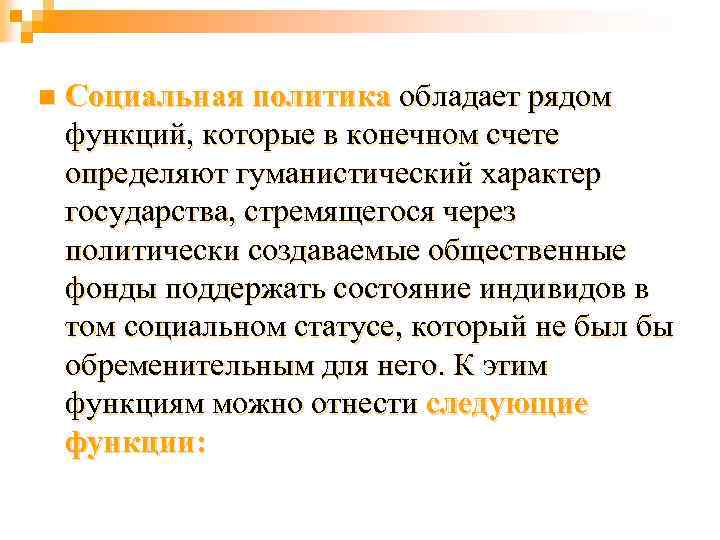 Социальная политика обладает рядом функций, которые в конечном счете определяют гуманистический характер государства, стремящегося через политически создаваемые общественные фонды поддержать состояние индивидов в том социальном статусе, который не был бы обременительным для него. К этим функциям можно отнести следующие функции: